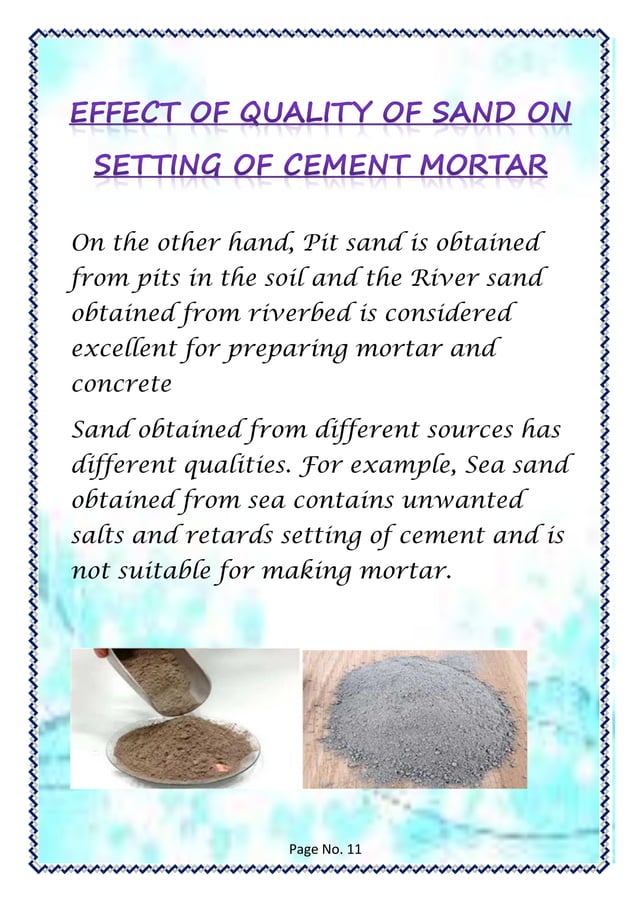 EFFECT OF QUALITY OF SAND ON SETTING OF CEMENT MORTAR

On the other hand, Pit sand is obtained from pits in the soil and the River sand obtained from riverbed is considered excellent for preparing mortar and concrete

Sand obtained from different sources has different qualities. For example, Sea sand obtained from sea contains unwanted salts and retards setting of cement and is not suitable for making mortar.

Page No. 11